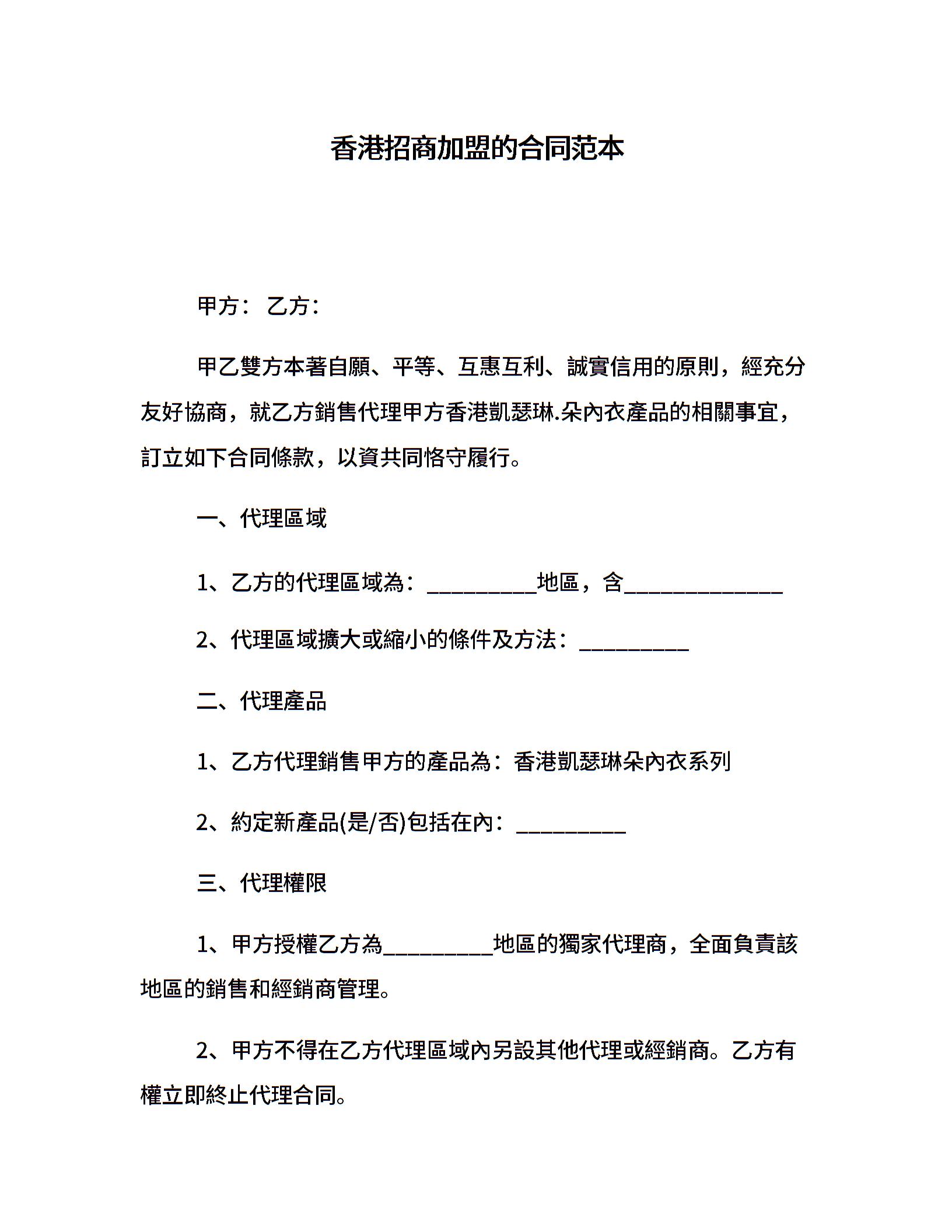 香港招商加盟的合同范本

甲方： 乙方：

甲乙雙方本著自願、平等、互惠互利、誠實信用的原則，經充分友好協商，就乙方銷售代理甲方香港凱瑟琳.朵內衣產品的相關事宜，訂立如下合同條款，以資共同恪守履行。

一、代理區域

1、乙方的代理區域為：__________地區，含______________

2、代理區域擴大或縮小的條件及方法：__________

二、代理產品

1、乙方代理銷售甲方的產品為：香港凱瑟琳朵內衣系列

2、約定新產品(是/否)包括在內：__________

三、代理權限

1、甲方授權乙方為__________地區的獨家代理商，全面負責該地區的銷售和經銷商管理。

2、甲方不得在乙方代理區域內另設其他代理或經銷商。乙方有權立即終止代理合同。